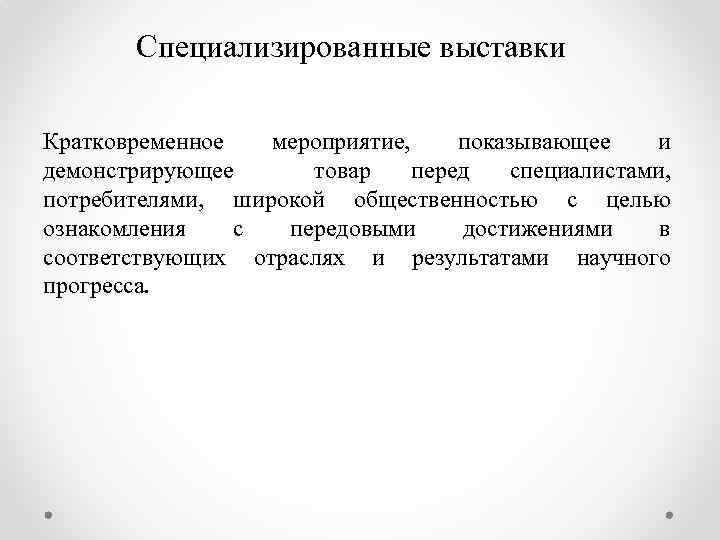 Специализированные выставки

Кратковременное мероприятие, показывающее и демонстрирующее товар перед специалистами, потребителями, широкой общественностью с целью ознакомления с передовыми достижениями в соответствующих отраслях и результатами научного прогресса.